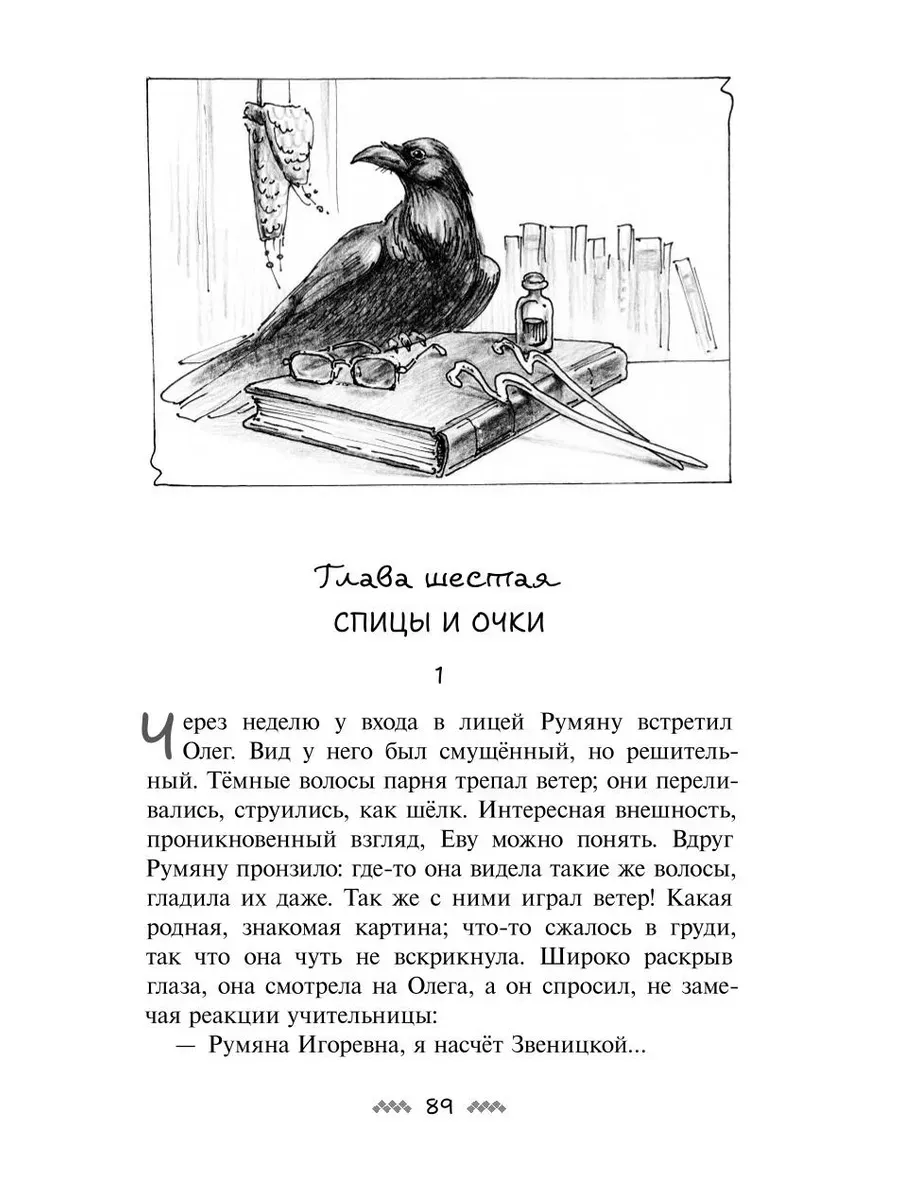 Глава шестая
СПИЦЫ И ОЧКИ

1

Через неделю у входа в лицей Румяну встретил Олег. Вид у него был смущённый, но решительный. Тёмные волосы парня трепал ветер; они переливались, струились, как шёлк. Интересная внешность, проникновенный взгляд, Еву можно понять. Вдруг Румяну пронзило: где-то она видела такие же волосы, гладила их даже. Так же с ними играл ветер! Какая родная, знакомая картина; что-то сжалось в груди, так что она чуть не вскрикнула. Широко раскрыв глаза, она смотрела на Олега, а он спросил, не замечая реакции учительницы:
— Румяна Игоревна, я насчёт Звеницкой...

89